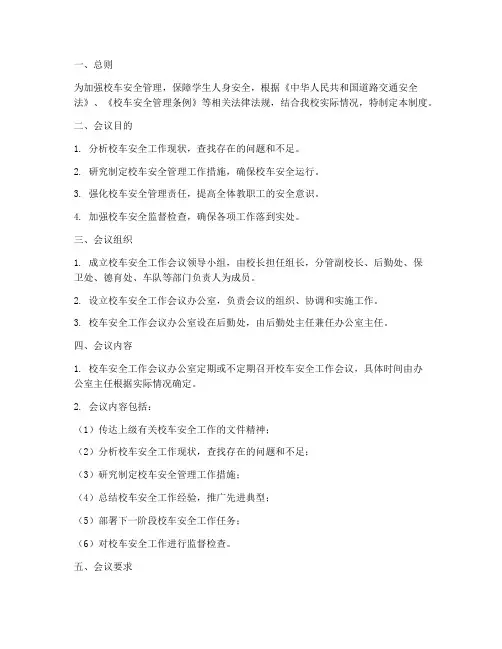 一、总则

为加强校车安全管理，保障学生人身安全，根据《中华人民共和国道路交通安全法》、《校车安全管理条例》等相关法律法规，结合我校实际情况，特制定本制度。

二、会议目的

1. 分析校车安全工作现状，查找存在的问题和不足。

2. 研究制定校车安全管理工作措施，确保校车安全运行。

3. 强化校车安全管理责任，提高全体教职工的安全意识。

4. 加强校车安全监督检查，确保各项工作落到实处。

三、会议组织

1. 成立校车安全工作会议领导小组，由校长担任组长，分管副校长、后勤处、保卫处、德育处、车队等部门负责人为成员。

2. 设立校车安全工作会议办公室，负责会议的组织、协调和实施工作。

3. 校车安全工作会议办公室设在后勤处，由后勤处主任兼任办公室主任。

四、会议内容

1. 校车安全工作会议办公室定期或不定期召开校车安全工作会议，具体时间由办公室主任根据实际情况确定。

2. 会议内容包括：

（1）传达上级有关校车安全工作的文件精神；

（2）分析校车安全工作现状，查找存在的问题和不足；

（3）研究制定校车安全管理工作措施；

（4）总结校车安全工作经验，推广先进典型；

（5）部署下一阶段校车安全工作任务；

（6）对校车安全工作进行监督检查。

五、会议要求